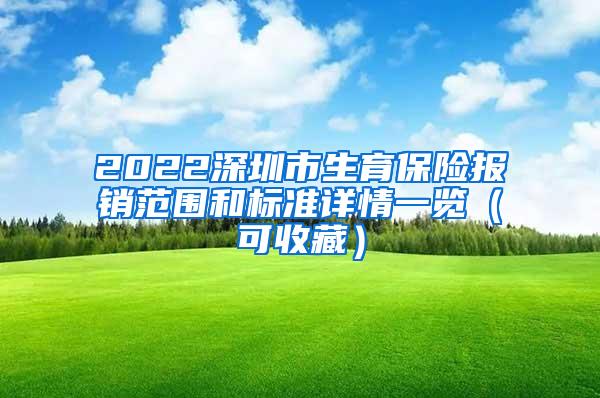 2022深圳市生育保险报销范围和标准详情一览（可收藏）